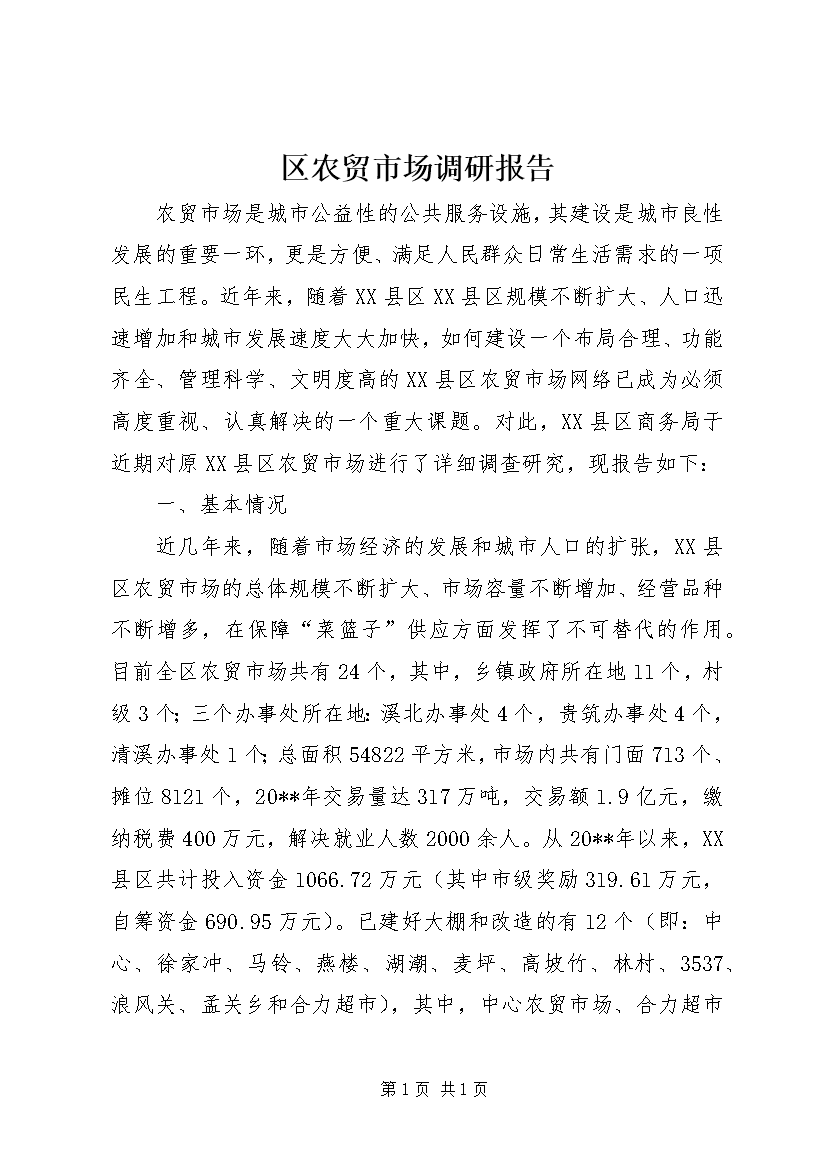 区农贸市场调研报告

农贸市场是城市公益性的公共服务设施，其建设是城市良性发展的重要一环，更是方便、满足人民群众日常生活需求的一项民生工程。近年来，随着XX县区XX县区规模不断扩大、人口迅速增加和城市发展速度大大加快，如何建设一个布局合理、功能齐全、管理科学、文明度高的XX县区农贸市场网络已成为必须高度重视、认真解决的一个重大课题。对此，XX县区商务局于近期对原XX县区农贸市场进行了详细调查研究，现报告如下：

一、基本情况

近几年来，随着市场经济的发展和城市人口的扩张，XX县区农贸市场的总体规模不断扩大、市场容量不断增加、经营品种不断增多，在保障“菜篮子”供应方面发挥了不可替代的作用。目前全区农贸市场共有24个，其中，乡镇政府所在地11个，村级3个；三个办事处所在地：溪北办事处4个，贵筑办事处4个，清溪办事处1个；总面积54822平方米，市场内共有门面713个、摊位8121个，20**年交易量达317万吨，交易额1.9亿元，缴纳税费400万元，解决就业人数2000余人。从20**年以来，XX县区共计投入资金1066.72万元（其中市级奖励319.61万元，自筹资金690.95万元）。已建好大棚和改造的有12个（即：中心、徐家冲、马铃、燕楼、湖潮、麦坪、高坡竹、林村、3537、浪风关、孟关乡和合力超市），其中，中心农贸市场、合力超市

第1页 共1页